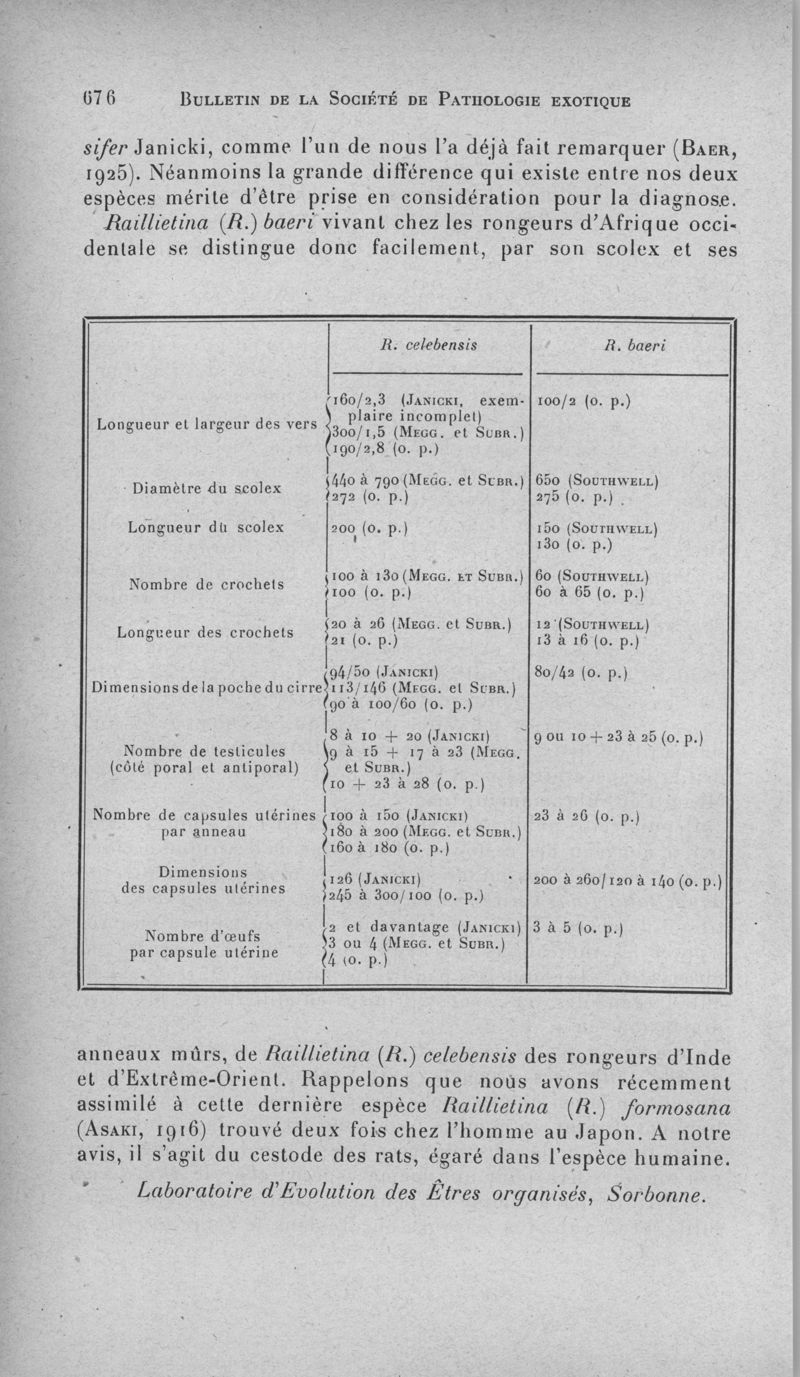 676 BULLETIN DE LA SOCIÉTÉ DE PATHOLOGIE EXOTIQUE

sifer Janicki, comme l'un de nous l'a déjà fait remarquer (BAER, 1925). Néanmoins la grande différence qui existe entre nos deux espèces mérite d'être prise en considération pour la diagnose.

Raillietina (R.) baeri vivant chez les rongeurs d'Afrique occidentale se distingue donc facilement, par son scolex et ses

| | R. celebensis | R. baeri |
|---|---|---|
| Longueur et largeur des vers | 160/2,3 (JANICKI, exemplaire incomplet) 300/1,5 (MEGG. et SUBR.) 190/2,8 (o. p.) | 100/2 (o. p.) |
| Diamètre du scolex | 440 à 790 (MEGG. et SUBR.) 272 (o. p.) | 650 (SOUTHWELL) 275 (o. p.) |
| Longueur du scolex | 200 (o. p.) | 150 (SOUTHWELL) 130 (o. p.) |
| Nombre de crochets | 100 à 130 (MEGG. ET SUBR.) 100 (o. p.) | 60 (SOUTHWELL) 60 à 65 (o. p.) |
| Longueur des crochets | 20 à 26 (MEGG. et SUBR.) 21 (o. p.) | 12 (SOUTHWELL) 13 à 16 (o. p.) |
| Dimensions de la poche du cirre | 94/50 (JANICKI) 113/146 (MEGG. et SUBR.) 90 à 100/60 (o. p.) | 80/42 (o. p.) |
| Nombre de testicules (côté poral et antiporal) | 8 à 10 + 20 (JANICKI) 9 à 15 + 17 à 23 (MEGG. et SUBR.) 10 + 23 à 28 (o. p.) | 9 ou 10 + 23 à 25 (o. p.) |
| Nombre de capsules utérines par anneau | 100 à 150 (JANICKI) 180 à 200 (MEGG. et SUBR.) 160 à 180 (o. p.) | 23 à 26 (o. p.) |
| Dimensions des capsules utérines | 126 (JANICKI) 245 à 300/100 (o. p.) | 200 à 260/120 à 140 (o. p.) |
| Nombre d'œufs par capsule utérine | 2 et davantage (JANICKI) 3 ou 4 (MEGG. et SUBR.) 4 (o. p.) | 3 à 5 (o. p.) |

anneaux mûrs, de Raillietina (R.) celebensis des rongeurs d'Inde et d'Extrême-Orient. Rappelons que nous avons récemment assimilé à cette dernière espèce Raillietina (R.) formosana (ASAKI, 1916) trouvé deux fois chez l'homme au Japon. A notre avis, il s'agit du cestode des rats, égaré dans l'espèce humaine.

Laboratoire d'Evolution des Êtres organisés, Sorbonne.